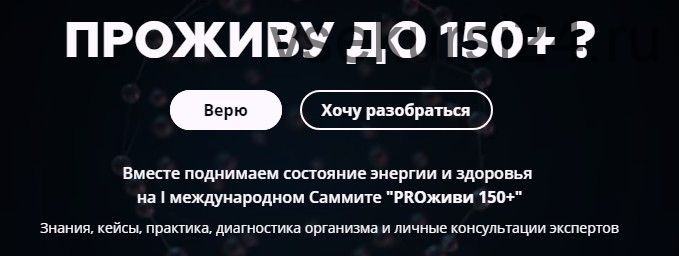 ПРОЖИВУ ДО 150+ ?

Верю

Хочу разобраться

Вместе поднимаем состояние энергии и здоровья на I международном Саммите "PROживи 150+"

Знания, кейсы, практика, диагностика организма и личные консультации экспертов